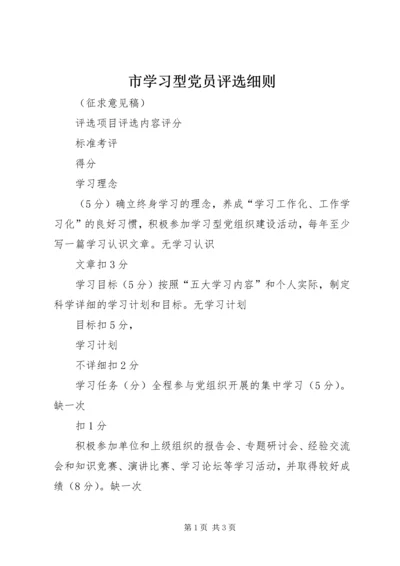 市学习型党员评选细则

（征求意见稿）

评选项目评选内容评分

标准考评

得分

学习理念

（5分）确立终身学习的理念，养成“学习工作化、工作学习化”的良好习惯，积极参加学习型党组织建设活动，每年至少写一篇学习认识文章。无学习认识

文章扣3分

学习目标（5分）按照“五大学习内容”和个人实际，制定科学详细的学习计划和目标。无学习计划

目标扣5分，

学习计划

不详细扣2分

学习任务（分）全程参与党组织开展的集中学习（5分）。缺一次

扣1分

积极参加单位和上级组织的报告会、专题研讨会、经验交流会和知识竞赛、演讲比赛、学习论坛等学习活动，并取得较好成绩（8分）。缺一次

第1页 共3页